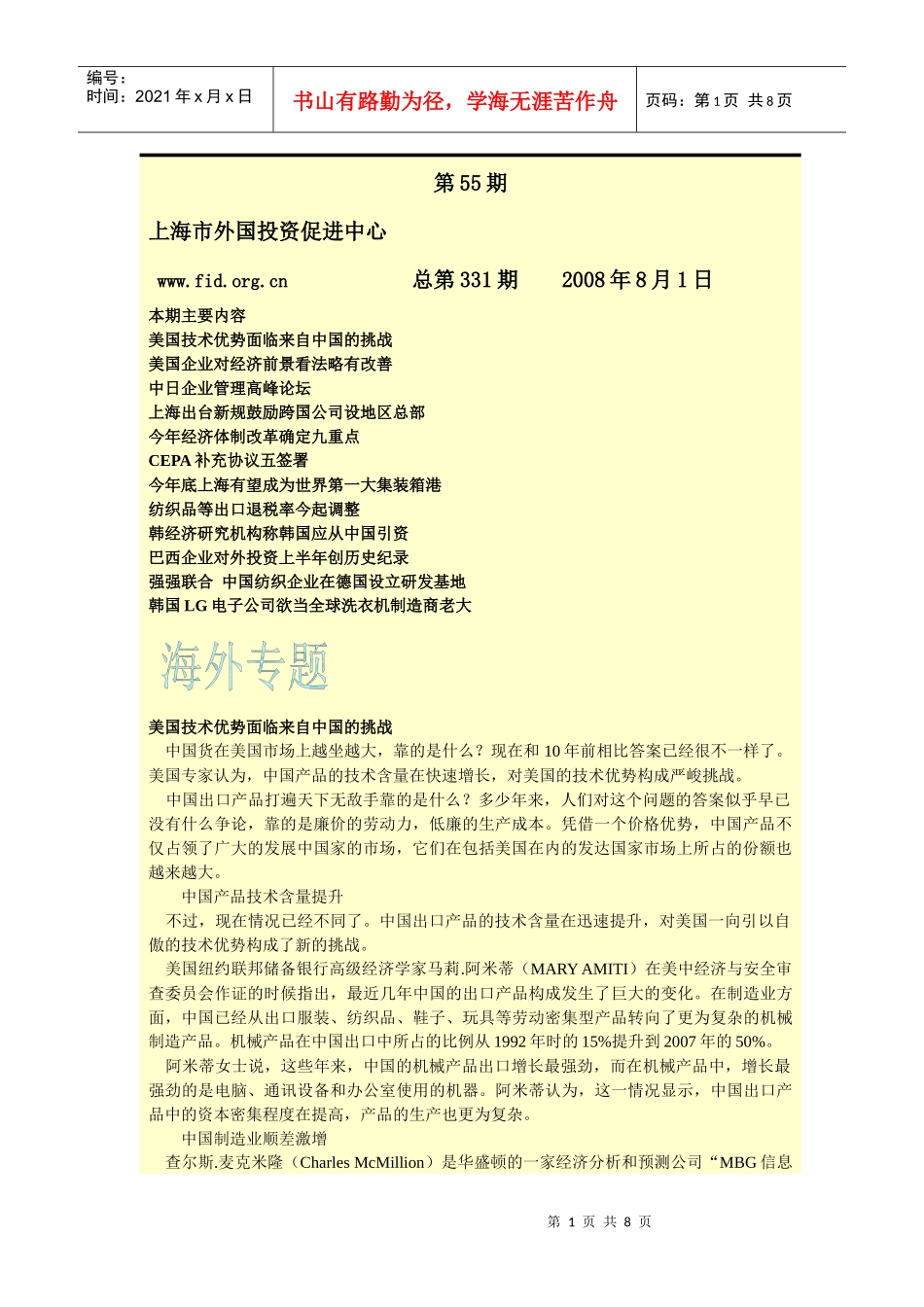 编号：
时间：2021 年 x 月 x 日

书山有路勤为径，学海无涯苦作舟

页码：第 1 页 共 8 页

第 55 期

上海市外国投资促进中心

www.fid.org.cn 总第 331 期 2008 年 8 月 1 日

本期主要内容
美国技术优势面临来自中国的挑战
美国企业对经济前景看法略有改善
中日企业管理高峰论坛
上海出台新规鼓励跨国公司设地区总部
今年经济体制改革确定九重点
CEPA 补充协议五签署
今年底上海有望成为世界第一大集装箱港
纺织品等出口退税率今起调整
韩经济研究机构称韩国应从中国引资
巴西企业对外投资上半年创历史纪录
强强联合 中国纺织企业在德国设立研发基地
韩国 LG 电子公司欲当全球洗衣机制造商老大

海外专题

美国技术优势面临来自中国的挑战
中国货在美国市场上越坐越大，靠的是什么？现在和 10 年前相比答案已经很不一样了。美国专家认为，中国产品的技术含量在快速增长，对美国的技术优势构成严峻挑战。
中国出口产品打遍天下无敌手靠的是什么？多少年来，人们对这个问题的答案似乎早已没有什么争论，靠的是廉价的劳动力，低廉的生产成本。凭借一个价格优势，中国产品不仅占领了广大的发展中国家的市场，它们在包括美国在内的发达国家市场上所占的份额也越来越大。
中国产品技术含量提升
不过，现在情况已经不同了。中国出口产品的技术含量在迅速提升，对美国一向引以自傲的技术优势构成了新的挑战。
美国纽约联邦储备银行高级经济学家马莉.阿米蒂（MARY AMITI）在美中经济与安全审查委员会作证的时候指出，最近几年中国的出口产品构成发生了巨大的变化。在制造业方面，中国已经从出口服装、纺织品、鞋子、玩具等劳动密集型产品转向了更为复杂的机械制造产品。机械产品在中国出口中所占的比例从 1992 年时的 15%提升到 2007 年的 50%。
阿米蒂女士说，这些年来，中国的机械产品出口增长最强劲，而在机械产品中，增长最强劲的是电脑、通讯设备和办公室使用的机器。阿米蒂认为，这一情况显示，中国出口产品中的资本密集程度在提高，产品的生产也更为复杂。
中国制造业顺差激增
查尔斯.麦克米隆（Charles McMillion）是华盛顿的一家经济分析和预测公司“MBG 信息

第 1 页 共 8 页